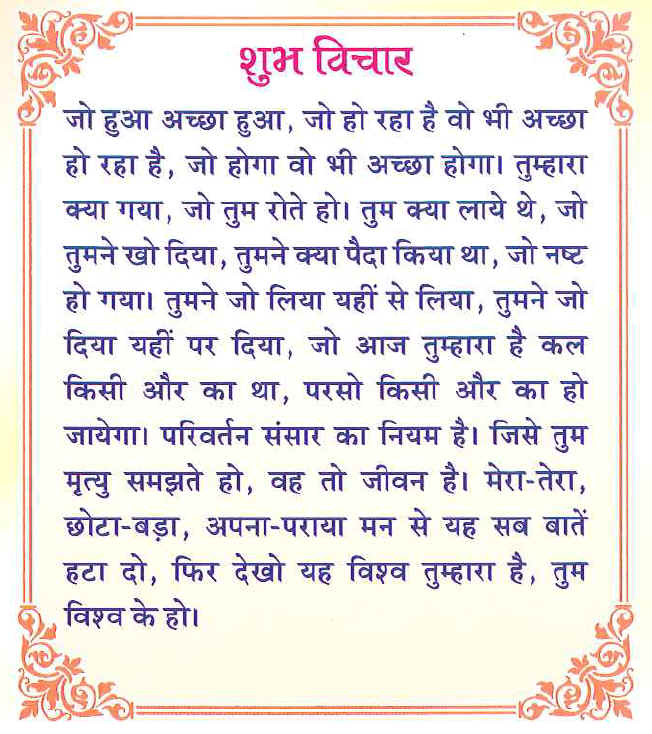 शुभ विचार

जो हुआ अच्छा हुआ, जो हो रहा है वो भी अच्छा हो रहा है, जो होगा वो भी अच्छा होगा। तुम्हारा क्या गया, जो तुम रोते हो। तुम क्या लाये थे, जो तुमने खो दिया, तुमने क्या पैदा किया था, जो नष्ट हो गया। तुमने जो लिया यहीं से लिया, तुमने जो दिया यहीं पर दिया, जो आज तुम्हारा है कल किसी और का था, परसो किसी और का हो जायेगा। परिवर्तन संसार का नियम है। जिसे तुम मृत्यु समझते हो, वह तो जीवन है। मेरा-तेरा, छोटा-बड़ा, अपना-पराया मन से यह सब बातें हटा दो, फिर देखो यह विश्व तुम्हारा है, तुम विश्व के हो।